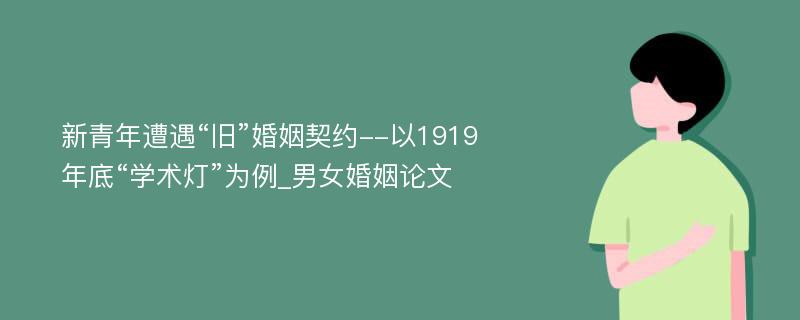 新青年遭遇“旧”婚姻契约--以1919年底“学术灯”为例_男女婚姻论文